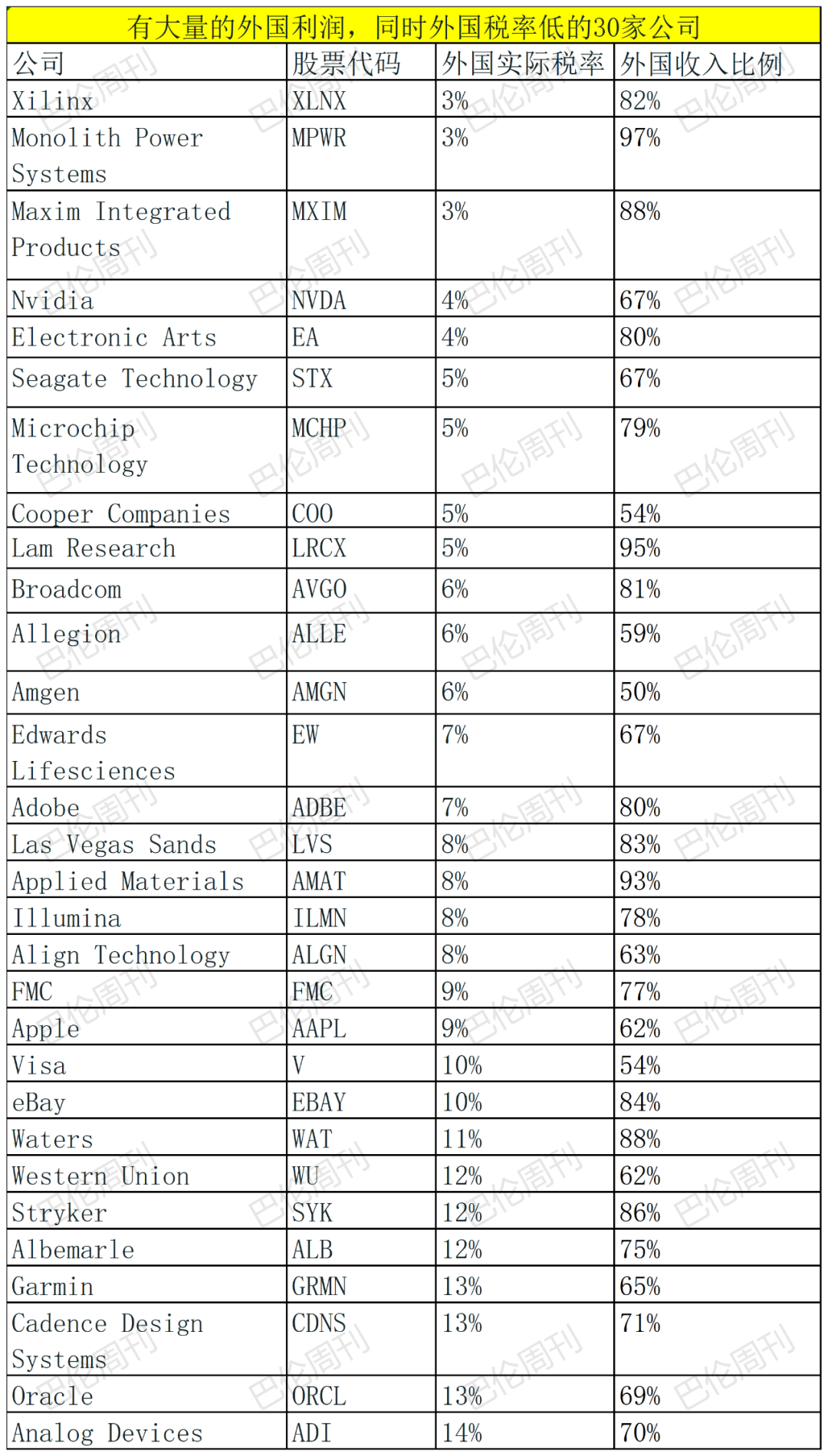 有大量的外国利润，同时外国税率低的30家公司

| 公司 | 股票代码 | 外国实际税率 | 外国收入比例 |
|---|---|---|---|
| Xilinx | XLNX | 3% | 82% |
| Monolith Power Systems | MPWR | 3% | 97% |
| Maxim Integrated Products | MXIM | 3% | 88% |
| Nvidia | NVDA | 4% | 67% |
| Electronic Arts | EA | 4% | 80% |
| Seagate Technology | STX | 5% | 67% |
| Microchip Technology | MCHP | 5% | 79% |
| Cooper Companies | COO | 5% | 54% |
| Lam Research | LRCX | 5% | 95% |
| Broadcom | AVGO | 6% | 81% |
| Allegion | ALLE | 6% | 59% |
| Amgen | AMGN | 6% | 50% |
| Edwards Lifesciences | EW | 7% | 67% |
| Adobe | ADBE | 7% | 80% |
| Las Vegas Sands | LVS | 8% | 83% |
| Applied Materials | AMAT | 8% | 93% |
| Illumina | ILMN | 8% | 78% |
| Align Technology | ALGN | 8% | 63% |
| FMC | FMC | 9% | 77% |
| Apple | AAPL | 9% | 62% |
| Visa | V | 10% | 54% |
| eBay | EBAY | 10% | 84% |
| Waters | WAT | 11% | 88% |
| Western Union | WU | 12% | 62% |
| Stryker | SYK | 12% | 86% |
| Albemarle | ALB | 12% | 75% |
| Garmin | GRMN | 13% | 65% |
| Cadence Design Systems | CDNS | 13% | 71% |
| Oracle | ORCL | 13% | 69% |
| Analog Devices | ADI | 14% | 70% |

巴伦周刊